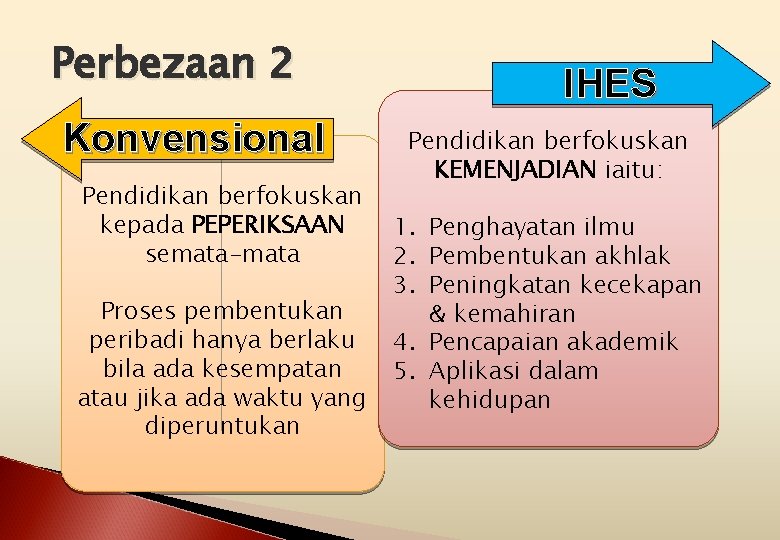 Perbezaan 2

Konvensional

Pendidikan berfokuskan kepada PEPERIKSAAN semata-mata

Proses pembentukan peribadi hanya berlaku bila ada kesempatan atau jika ada waktu yang diperuntukan

IHES

Pendidikan berfokuskan KEMENJADIAN iaitu:

1. Penghayatan ilmu
2. Pembentukan akhlak
3. Peningkatan kecekapan & kemahiran
4. Pencapaian akademik
5. Aplikasi dalam kehidupan